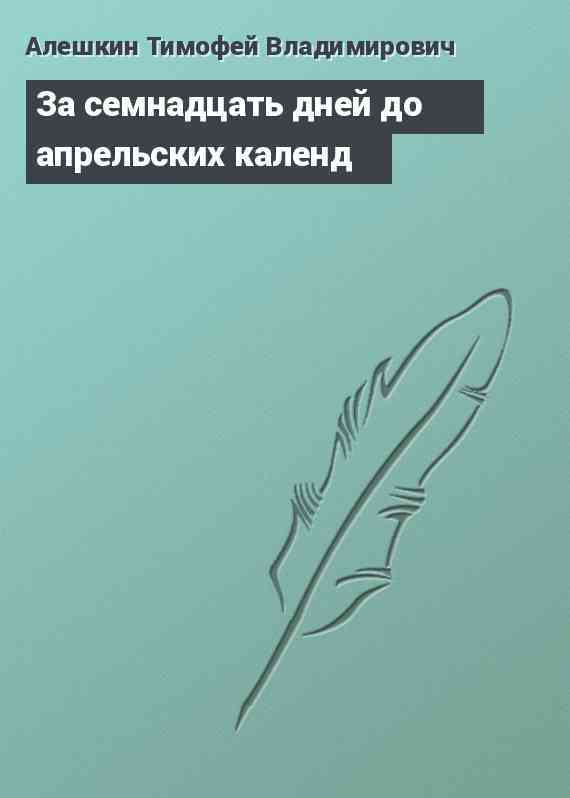 Алешкин Тимофей Владимирович

За семнадцать дней до апрельских календ